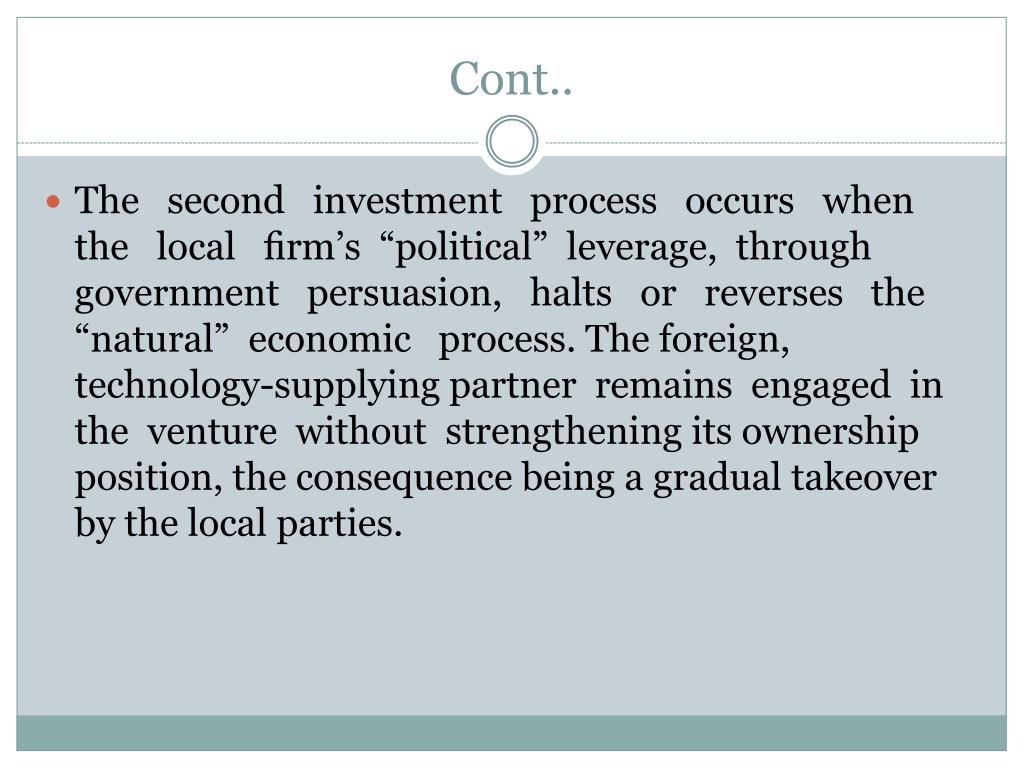 Cont..

The second investment process occurs when the local firm’s “political” leverage, through government persuasion, halts or reverses the “natural” economic process. The foreign, technology-supplying partner remains engaged in the venture without strengthening its ownership position, the consequence being a gradual takeover by the local parties.